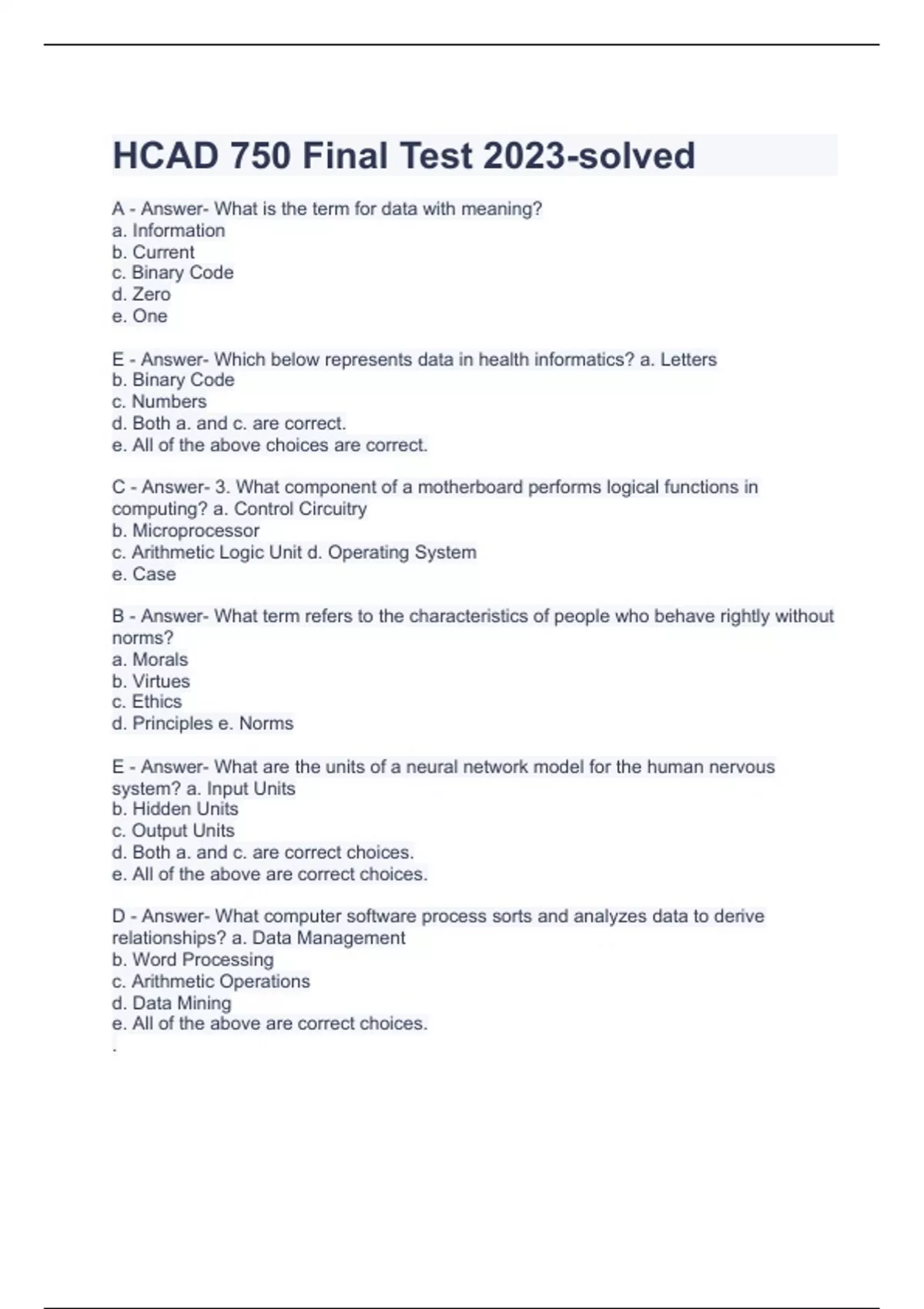 HCAD 750 Final Test 2023-solved

A - Answer- What is the term for data with meaning?
a. Information
b. Current
c. Binary Code
d. Zero
e. One

E - Answer- Which below represents data in health informatics? a. Letters
b. Binary Code
c. Numbers
d. Both a. and c. are correct.
e. All of the above choices are correct.

C - Answer- 3. What component of a motherboard performs logical functions in computing? a. Control Circuitry
b. Microprocessor
c. Arithmetic Logic Unit d. Operating System
e. Case

B - Answer- What term refers to the characteristics of people who behave rightly without norms?
a. Morals
b. Virtues
c. Ethics
d. Principles e. Norms

E - Answer- What are the units of a neural network model for the human nervous system? a. Input Units
b. Hidden Units
c. Output Units
d. Both a. and c. are correct choices.
e. All of the above are correct choices.

D - Answer- What computer software process sorts and analyzes data to derive relationships? a. Data Management
b. Word Processing
c. Arithmetic Operations
d. Data Mining
e. All of the above are correct choices.
.